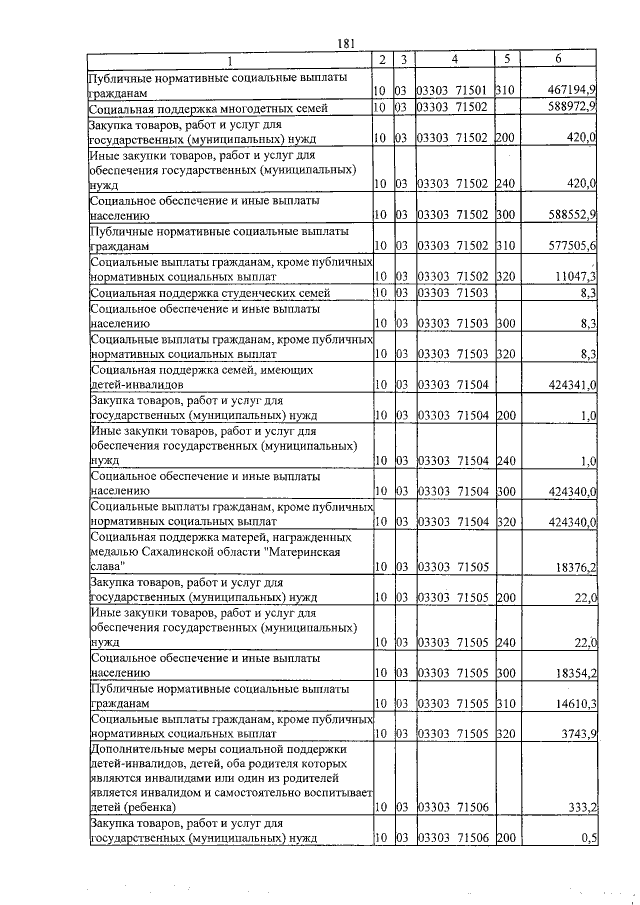 181

| 1 | 2 | 3 | 4 | 5 | 6 |
|---|---|---|---|---|---|
| Публичные нормативные социальные выплаты гражданам | 10 | 03 | 03303 71501 | 310 | 467194,9 |
| Социальная поддержка многодетных семей | 10 | 03 | 03303 71502 | | 588972,9 |
| Закупка товаров, работ и услуг для государственных (муниципальных) нужд | 10 | 03 | 03303 71502 | 200 | 420,0 |
| Иные закупки товаров, работ и услуг для обеспечения государственных (муниципальных) нужд | 10 | 03 | 03303 71502 | 240 | 420,0 |
| Социальное обеспечение и иные выплаты населению | 10 | 03 | 03303 71502 | 300 | 588552,9 |
| Публичные нормативные социальные выплаты гражданам | 10 | 03 | 03303 71502 | 310 | 577505,6 |
| Социальные выплаты гражданам, кроме публичных нормативных социальных выплат | 10 | 03 | 03303 71502 | 320 | 11047,3 |
| Социальная поддержка студенческих семей | 10 | 03 | 03303 71503 | | 8,3 |
| Социальное обеспечение и иные выплаты населению | 10 | 03 | 03303 71503 | 300 | 8,3 |
| Социальные выплаты гражданам, кроме публичных нормативных социальных выплат | 10 | 03 | 03303 71503 | 320 | 8,3 |
| Социальная поддержка семей, имеющих детей-инвалидов | 10 | 03 | 03303 71504 | | 424341,0 |
| Закупка товаров, работ и услуг для государственных (муниципальных) нужд | 10 | 03 | 03303 71504 | 200 | 1,0 |
| Иные закупки товаров, работ и услуг для обеспечения государственных (муниципальных) нужд | 10 | 03 | 03303 71504 | 240 | 1,0 |
| Социальное обеспечение и иные выплаты населению | 10 | 03 | 03303 71504 | 300 | 424340,0 |
| Социальные выплаты гражданам, кроме публичных нормативных социальных выплат | 10 | 03 | 03303 71504 | 320 | 424340,0 |
| Социальная поддержка матерей, награжденных медалью Сахалинской области "Материнская слава" | 10 | 03 | 03303 71505 | | 18376,2 |
| Закупка товаров, работ и услуг для государственных (муниципальных) нужд | 10 | 03 | 03303 71505 | 200 | 22,0 |
| Иные закупки товаров, работ и услуг для обеспечения государственных (муниципальных) нужд | 10 | 03 | 03303 71505 | 240 | 22,0 |
| Социальное обеспечение и иные выплаты населению | 10 | 03 | 03303 71505 | 300 | 18354,2 |
| Публичные нормативные социальные выплаты гражданам | 10 | 03 | 03303 71505 | 310 | 14610,3 |
| Социальные выплаты гражданам, кроме публичных нормативных социальных выплат | 10 | 03 | 03303 71505 | 320 | 3743,9 |
| Дополнительные меры социальной поддержки детей-инвалидов, детей, оба родителя которых являются инвалидами или один из родителей является инвалидом и самостоятельно воспитывает детей (ребенка) | 10 | 03 | 03303 71506 | | 333,2 |
| Закупка товаров, работ и услуг для государственных (муниципальных) нужд | 10 | 03 | 03303 71506 | 200 | 0,5 |